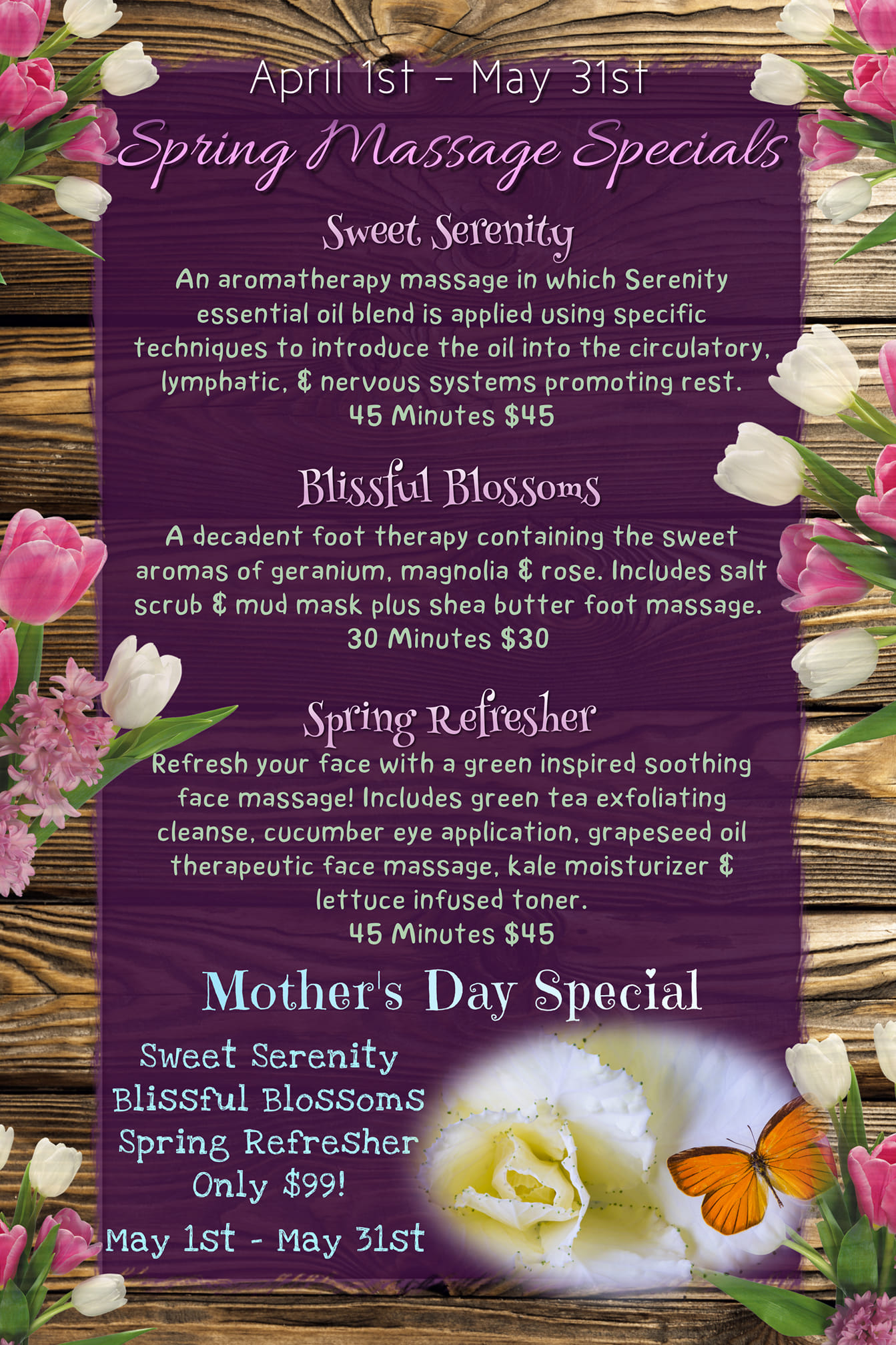 April 1st - May 31st

Spring Massage Specials

Sweet Serenity

An aromatherapy massage in which Serenity essential oil blend is applied using specific techniques to introduce the oil into the circulatory, lymphatic, & nervous systems promoting rest.
45 Minutes $45

Blissful Blossoms

A decadent foot therapy containing the sweet aromas of geranium, magnolia & rose. Includes salt scrub & mud mask plus shea butter foot massage.
30 Minutes $30

Spring Refresher

Refresh your face with a green inspired soothing face massage! Includes green tea exfoliating cleanse, cucumber eye application, grapeseed oil therapeutic face massage, kale moisturizer & lettuce infused toner.
45 Minutes $45

Mother's Day Special

Sweet Serenity
Blissful Blossoms
Spring Refresher
Only $99!

May 1st - May 31st